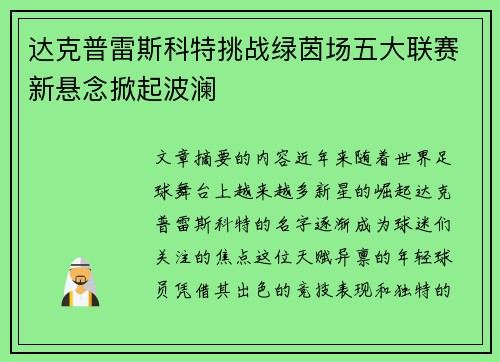 达克普雷斯科特挑战绿茵场五大联赛新悬念掀起波澜

文章摘要的内容近年来随着世界足球舞台上越来越多新星的崛起达克普雷斯科特的名字逐渐成为球迷们关注的焦点这位天赋异禀的年轻球员凭借其出色的竞技表现和独特的